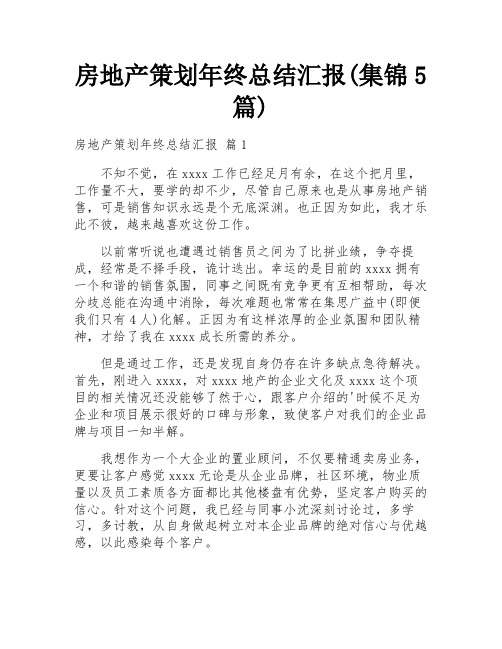 房地产策划年终总结汇报(集锦5篇)

房地产策划年终总结汇报 篇1

不知不觉，在xxxx工作已经足月有余，在这个把月里，工作量不大，要学的却不少，尽管自己原来也是从事房地产销售，可是销售知识永远是个无底深渊。也正因为如此，我才乐此不彼，越来越喜欢这份工作。

以前常听说也遭遇过销售员之间为了比拼业绩，争夺提成，经常是不择手段，诡计迭出。幸运的是目前的xxxx拥有一个和谐的销售氛围，同事之间既有竞争更有互相帮助，每次分歧总能在沟通中消除，每次难题也常常在集思广益中(即便我们只有4人)化解。正因为有这样浓厚的企业氛围和团队精神，才给了我在xxxx成长所需的养分。

但是通过工作，还是发现自身仍存在许多缺点急待解决。首先，刚进入xxxx，对xxxx地产的企业文化及xxxx这个项目的相关情况还没能够了然于心，跟客户介绍的'时候不足为企业和项目展示很好的口碑与形象，致使客户对我们的企业品牌与项目一知半解。

我想作为一个大企业的置业顾问，不仅要精通卖房业务，更要让客户感觉xxxx无论是从企业品牌，社区环境，物业质量以及员工素质各方面都比其他楼盘有优势，坚定客户购买的信心。针对这个问题，我已经与同事小沈深刻讨论过，多学习，多讨教，从自身做起树立对本企业品牌的绝对信心与优越感，以此感染每个客户。